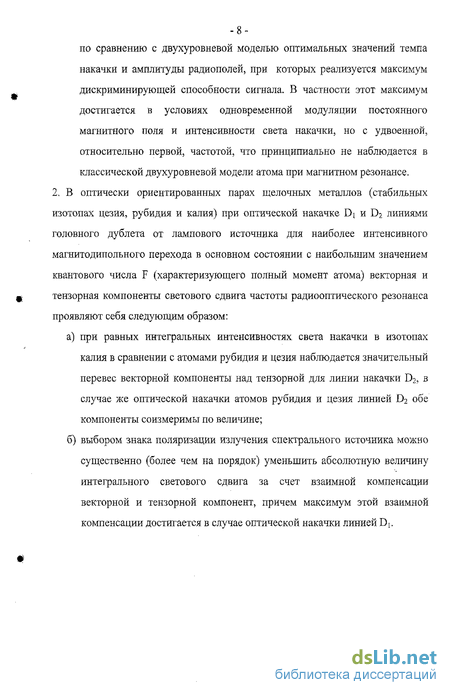 - 8 -

по сравнению с двухуровневой моделью оптимальных значений темпа накачки и амплитуды радиополей, при которых реализуется максимум дискриминирующей способности сигнала. В частности этот максимум достигается в условиях одновременной модуляции постоянного магнитного поля и интенсивности света накачки, но с удвоенной, относительно первой, частотой, что принципиально не наблюдается в классической двухуровневой модели атома при магнитном резонансе.

2. В оптически ориентированных парах щелочных металлов (стабильных изотопах цезия, рубидия и калия) при оптической накачке $D_1$ и $D_2$ линиями головного дублета от лампового источника для наиболее интенсивного магнитодипольного перехода в основном состоянии с наибольшим значением квантового числа F (характеризующего полный момент атома) векторная и тензорная компоненты светового сдвига частоты радиооптического резонанса проявляют себя следующим образом:

а) при равных интегральных интенсивностях света накачки в изотопах калия в сравнении с атомами рубидия и цезия наблюдается значительный перевес векторной компоненты над тензорной для линии накачки $D_2$, в случае же оптической накачки атомов рубидия и цезия линией $D_2$ обе компоненты соизмеримы по величине;

б) выбором знака поляризации излучения спектрального источника можно существенно (более чем на порядок) уменьшить абсолютную величину интегрального светового сдвига за счет взаимной компенсации векторной и тензорной компонент, причем максимум этой взаимной компенсации достигается в случае оптической накачки линией $D_1$.

dsLib.net
библиотека диссертаций